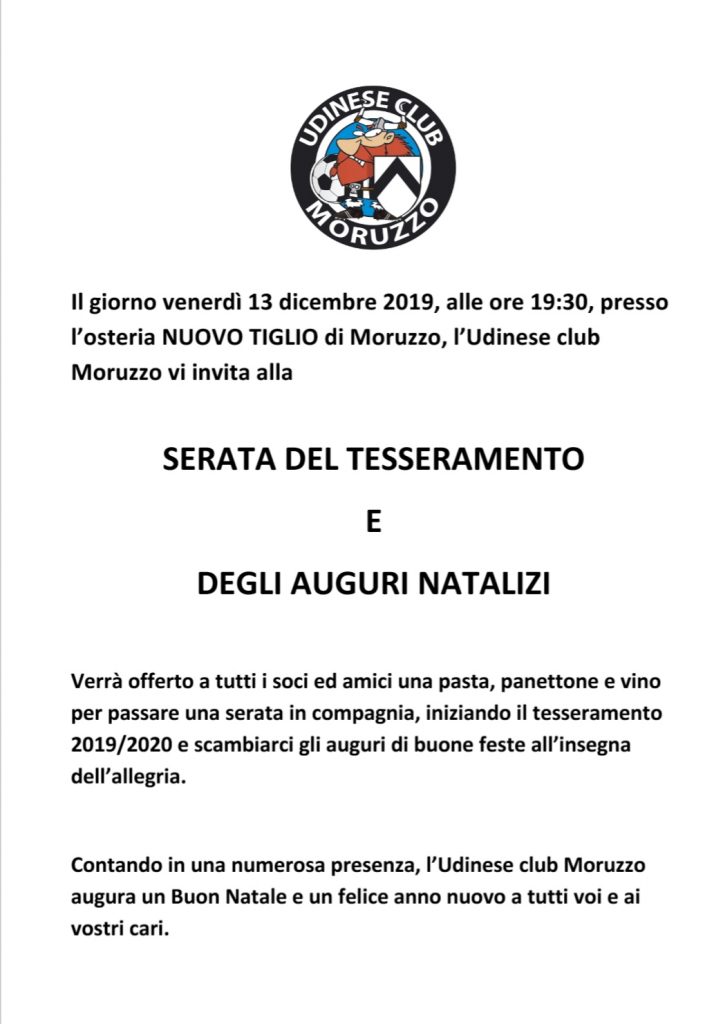 UDINESE CLUB
MORUZZO

Il giorno venerdì 13 dicembre 2019, alle ore 19:30, presso l'osteria NUOVO TIGLIO di Moruzzo, l'Udinese club Moruzzo vi invita alla

SERATA DEL TESSERAMENTO

E

DEGLI AUGURI NATALIZI

Verrà offerto a tutti i soci ed amici una pasta, panettone e vino per passare una serata in compagnia, iniziando il tesseramento 2019/2020 e scambiarci gli auguri di buone feste all'insegna dell'allegria.

Contando in una numerosa presenza, l'Udinese club Moruzzo augura un Buon Natale e un felice anno nuovo a tutti voi e ai vostri cari.